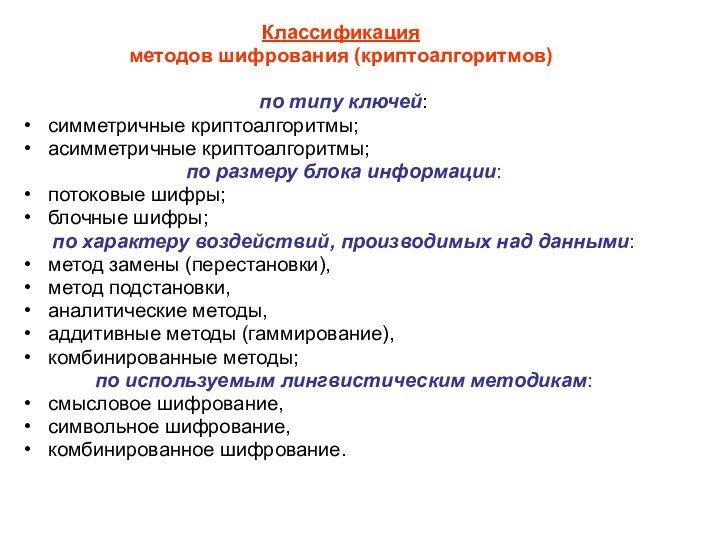 Классификация
методов шифрования (криптоалгоритмов)

по типу ключей:
• симметричные криптоалгоритмы;
• асимметричные криптоалгоритмы;

по размеру блока информации:
• потоковые шифры;
• блочные шифры;

по характеру воздействий, производимых над данными:
• метод замены (перестановки),
• метод подстановки,
• аналитические методы,
• аддитивные методы (гаммирование),
• комбинированные методы;

по используемым лингвистическим методикам:
• смысловое шифрование,
• символьное шифрование,
• комбинированное шифрование.